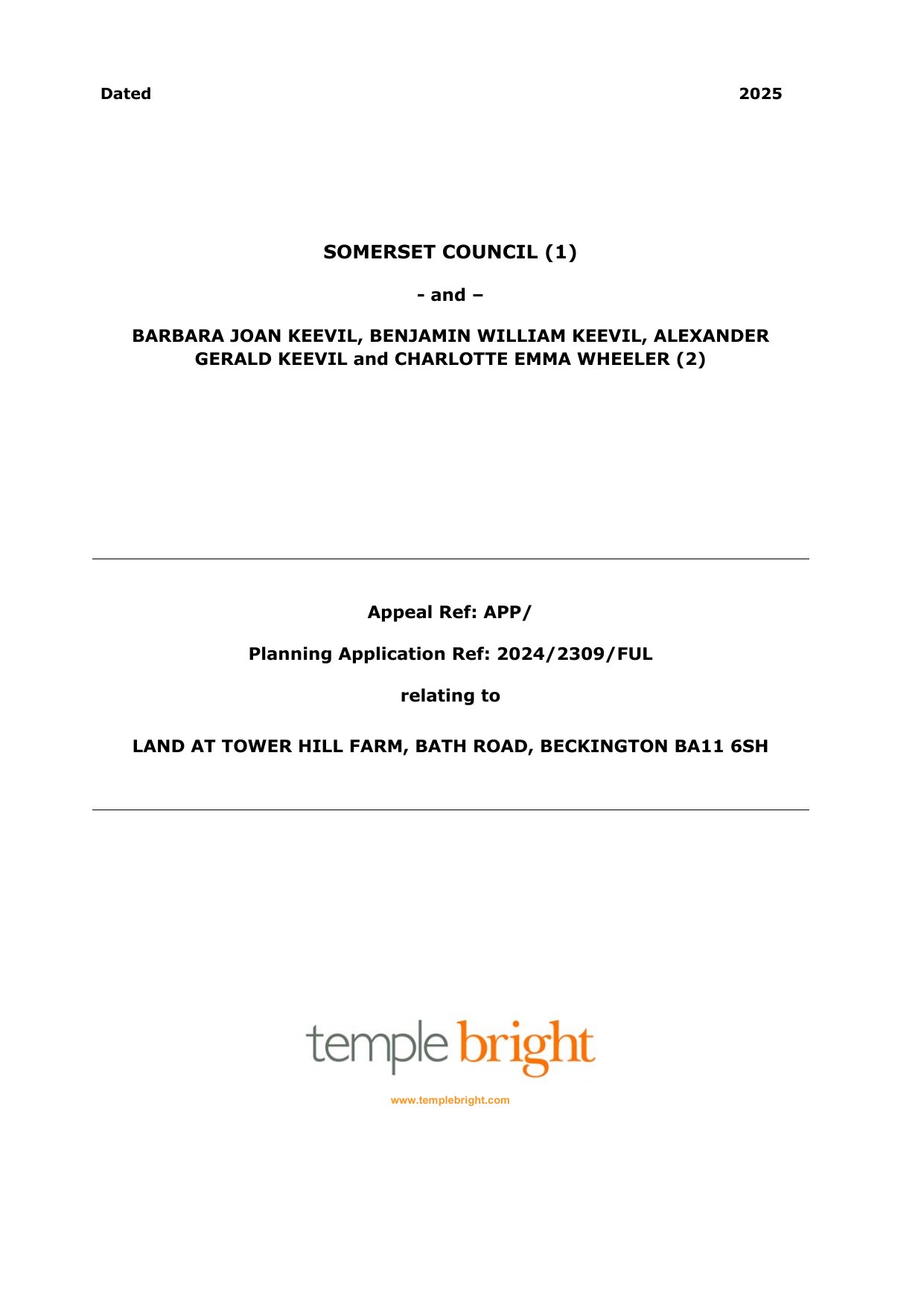 Dated 2025

SOMERSET COUNCIL (1)

- and –

BARBARA JOAN KEEVIL, BENJAMIN WILLIAM KEEVIL, ALEXANDER GERALD KEEVIL and CHARLOTTE EMMA WHEELER (2)

Appeal Ref: APP/

Planning Application Ref: 2024/2309/FUL

relating to

LAND AT TOWER HILL FARM, BATH ROAD, BECKINGTON BA11 6SH

temple bright

www.templebright.com